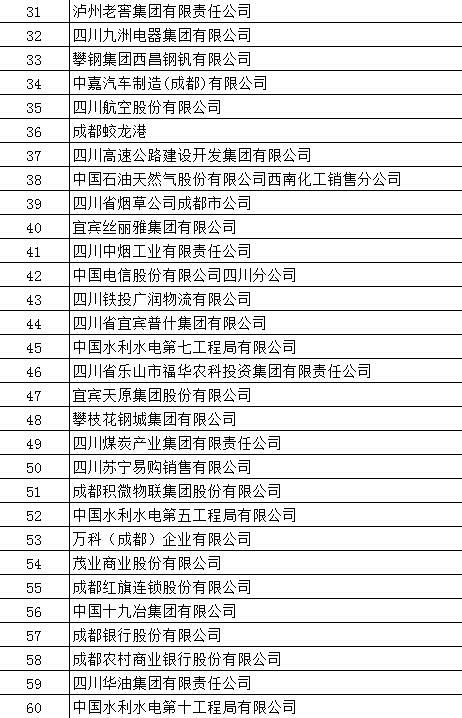 | 31 | 泸州老窖集团有限责任公司 |
|---|---|
| 32 | 四川九洲电器集团有限公司 |
| 33 | 攀钢集团西昌钢钒有限公司 |
| 34 | 中嘉汽车制造(成都)有限公司 |
| 35 | 四川航空股份有限公司 |
| 36 | 成都蛟龙港 |
| 37 | 四川高速公路建设开发集团有限公司 |
| 38 | 中国石油天然气股份有限公司西南化工销售分公司 |
| 39 | 四川省烟草公司成都市公司 |
| 40 | 宜宾丝丽雅集团有限公司 |
| 41 | 四川中烟工业有限责任公司 |
| 42 | 中国电信股份有限公司四川分公司 |
| 43 | 四川铁投广润物流有限公司 |
| 44 | 四川省宜宾普什集团有限公司 |
| 45 | 中国水利水电第七工程局有限公司 |
| 46 | 四川省乐山市福华农科投资集团有限责任公司 |
| 47 | 宜宾天原集团股份有限公司 |
| 48 | 攀枝花钢城集团有限公司 |
| 49 | 四川煤炭产业集团有限责任公司 |
| 50 | 四川苏宁易购销售有限公司 |
| 51 | 成都积微物联集团股份有限公司 |
| 52 | 中国水利水电第五工程局有限公司 |
| 53 | 万科（成都）企业有限公司 |
| 54 | 茂业商业股份有限公司 |
| 55 | 成都红旗连锁股份有限公司 |
| 56 | 中国十九冶集团有限公司 |
| 57 | 成都银行股份有限公司 |
| 58 | 成都农村商业银行股份有限公司 |
| 59 | 四川华油集团有限责任公司 |
| 60 | 中国水利水电第十工程局有限公司 |